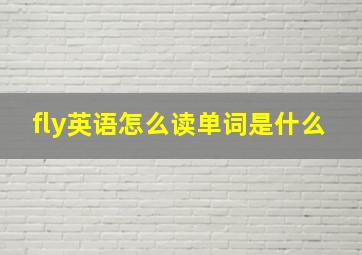 fly英语怎么读单词是什么